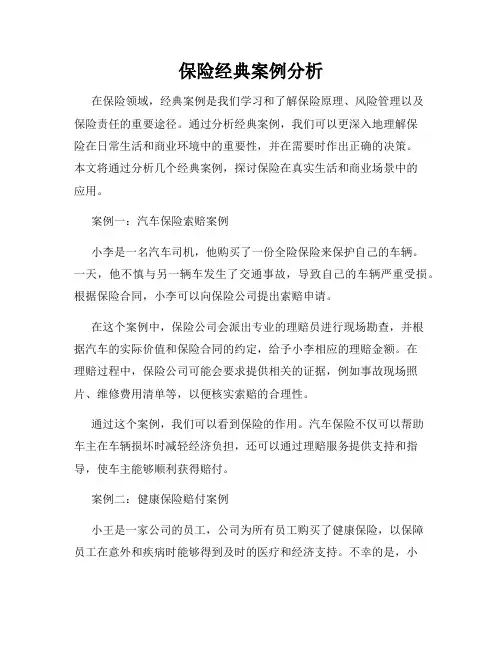 保险经典案例分析

在保险领域，经典案例是我们学习和了解保险原理、风险管理以及保险责任的重要途径。通过分析经典案例，我们可以更深入地理解保险在日常生活和商业环境中的重要性，并在需要时作出正确的决策。本文将通过分析几个经典案例，探讨保险在真实生活和商业场景中的应用。

案例一：汽车保险索赔案例

小李是一名汽车司机，他购买了一份全险保险来保护自己的车辆。一天，他不慎与另一辆车发生了交通事故，导致自己的车辆严重受损。根据保险合同，小李可以向保险公司提出索赔申请。

在这个案例中，保险公司会派出专业的理赔员进行现场勘查，并根据汽车的实际价值和保险合同的约定，给予小李相应的理赔金额。在理赔过程中，保险公司可能会要求提供相关的证据，例如事故现场照片、维修费用清单等，以便核实索赔的合理性。

通过这个案例，我们可以看到保险的作用。汽车保险不仅可以帮助车主在车辆损坏时减轻经济负担，还可以通过理赔服务提供支持和指导，使车主能够顺利获得赔付。

案例二：健康保险赔付案例

小王是一家公司的员工，公司为所有员工购买了健康保险，以保障员工在意外和疾病时能够得到及时的医疗和经济支持。不幸的是，小